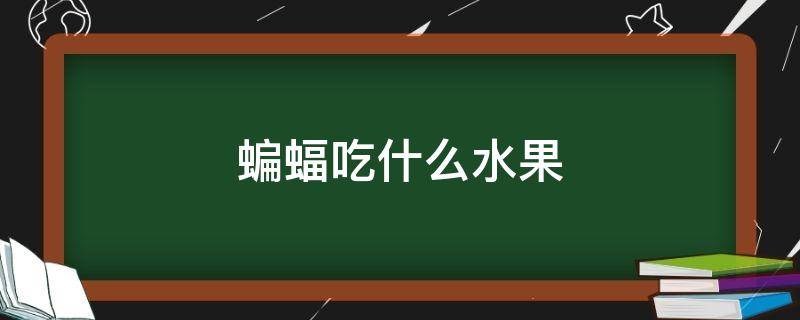 蝙蝠吃什么水果